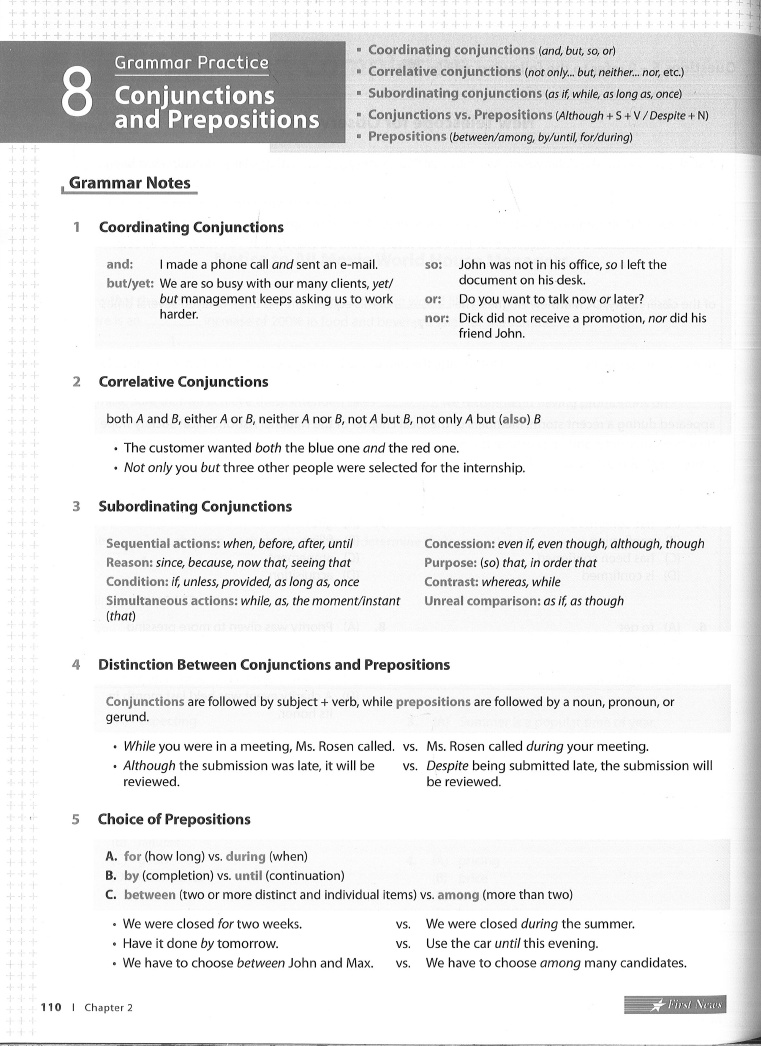 8 Grammar Practice
Conjunctions and Prepositions

▪ Coordinating conjunctions (and, but, so, or)
▪ Correlative conjunctions (not only... but, neither... nor, etc.)
▪ Subordinating conjunctions (as if, while, as long as, once)
▪ Conjunctions vs. Prepositions (Although + S + V / Despite + N)
▪ Prepositions (between/among, by/until, for/during)

Grammar Notes

1 Coordinating Conjunctions

and: I made a phone call and sent an e-mail.
but/yet: We are so busy with our many clients, yet/but management keeps asking us to work harder.

so: John was not in his office, so I left the document on his desk.
or: Do you want to talk now or later?
nor: Dick did not receive a promotion, nor did his friend John.

2 Correlative Conjunctions

both A and B, either A or B, neither A nor B, not A but B, not only A but (also) B

• The customer wanted both the blue one and the red one.
• Not only you but three other people were selected for the internship.

3 Subordinating Conjunctions

Sequential actions: when, before, after, until
Reason: since, because, now that, seeing that
Condition: if, unless, provided, as long as, once
Simultaneous actions: while, as, the moment/instant (that)

Concession: even if, even though, although, though
Purpose: (so) that, in order that
Contrast: whereas, while
Unreal comparison: as if, as though

4 Distinction Between Conjunctions and Prepositions

Conjunctions are followed by subject + verb, while prepositions are followed by a noun, pronoun, or gerund.

• While you were in a meeting, Ms. Rosen called. vs. Ms. Rosen called during your meeting.
• Although the submission was late, it will be reviewed. vs. Despite being submitted late, the submission will be reviewed.

5 Choice of Prepositions

A. for (how long) vs. during (when)
B. by (completion) vs. until (continuation)
C. between (two or more distinct and individual items) vs. among (more than two)

• We were closed for two weeks. vs. We were closed during the summer.
• Have it done by tomorrow. vs. Use the car until this evening.
• We have to choose between John and Max. vs. We have to choose among many candidates.

110 | Chapter 2

First News